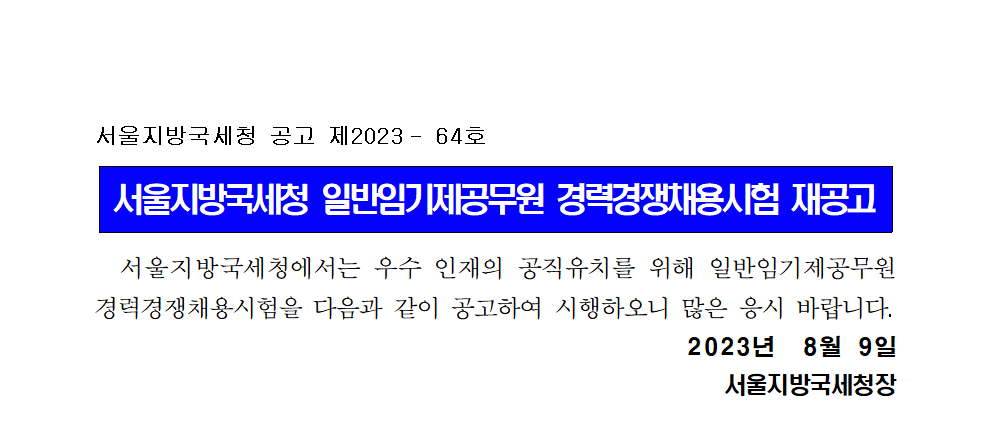 서울지방국세청 공고 제2023 - 64호

서울지방국세청 일반임기제공무원 경력경쟁채용시험 재공고

서울지방국세청에서는 우수 인재의 공직유치를 위해 일반임기제공무원 경력경쟁채용시험을 다음과 같이 공고하여 시행하오니 많은 응시 바랍니다.

2023년 8월 9일

서울지방국세청장